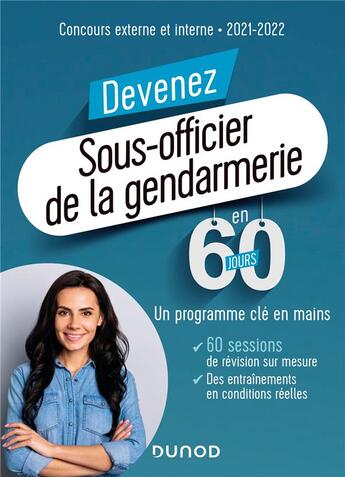 Concours externe et interne • 2021-2022

Devenez

Sous-officier de la gendarmerie

en 60 JOURS

Un programme clé en mains

✓ 60 sessions de révision sur mesure

✓ Des entraînements en conditions réelles

DUNOD